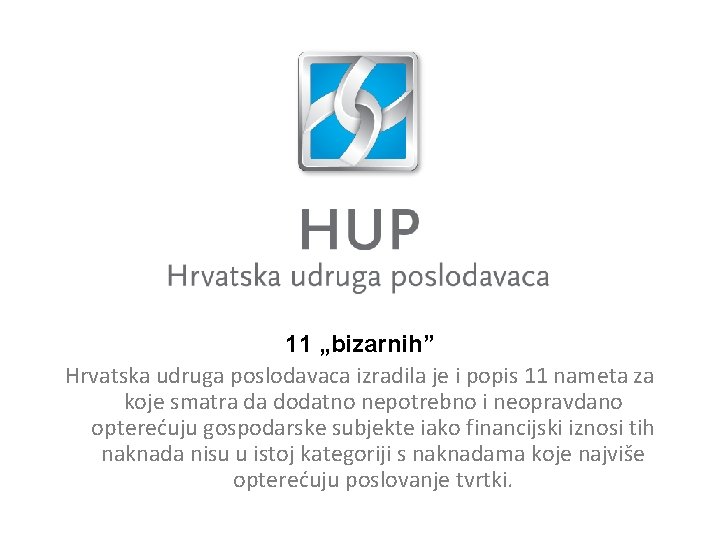 HUP
Hrvatska udruga poslodavaca

11 „bizarnih”

Hrvatska udruga poslodavaca izradila je i popis 11 nameta za koje smatra da dodatno nepotrebno i neopravdano opterećuju gospodarske subjekte iako financijski iznosi tih naknada nisu u istoj kategoriji s naknadama koje najviše opterećuju poslovanje tvrtki.